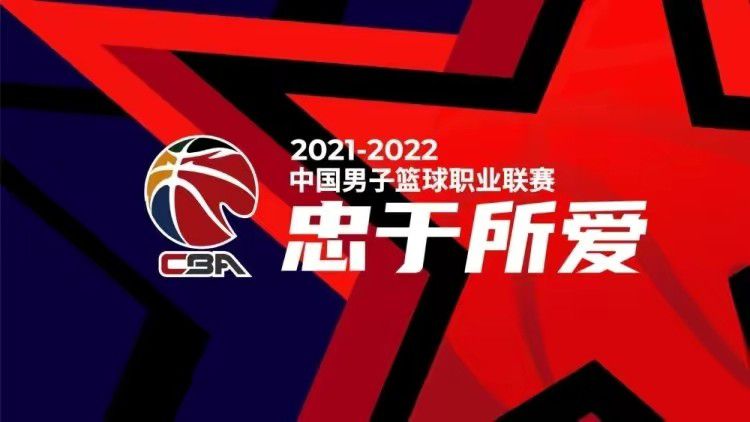 CBA

2021-2022
中国男子篮球职业联赛
忠于所爱